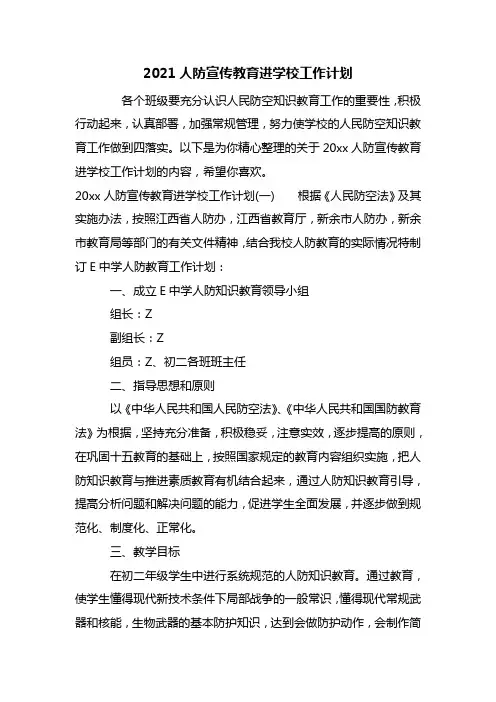 2021人防宣传教育进学校工作计划

各个班级要充分认识人民防空知识教育工作的重要性，积极行动起来，认真部署，加强常规管理，努力使学校的人民防空知识教育工作做到四落实。以下是为你精心整理的关于20xx人防宣传教育进学校工作计划的内容，希望你喜欢。

20xx人防宣传教育进学校工作计划(一)　　根据《人民防空法》及其实施办法，按照江西省人防办，江西省教育厅，新余市人防办，新余市教育局等部门的有关文件精神，结合我校人防教育的实际情况特制订E中学人防教育工作计划：

一、成立E中学人防知识教育领导小组

组长：Z

副组长：Z

组员：Z、初二各班班主任

二、指导思想和原则

以《中华人民共和国人民防空法》、《中华人民共和国国防教育法》为根据，坚持充分准备，积极稳妥，注意实效，逐步提高的原则，在巩固十五教育的基础上，按照国家规定的教育内容组织实施，把人防知识教育与推进素质教育有机结合起来，通过人防知识教育引导，提高分析问题和解决问题的能力，促进学生全面发展，并逐步做到规范化、制度化、正常化。

三、教学目标

在初二年级学生中进行系统规范的人防知识教育。通过教育，使学生懂得现代新技术条件下局部战争的一般常识，懂得现代常规武器和核能，生物武器的基本防护知识，达到会做防护动作，会制作简